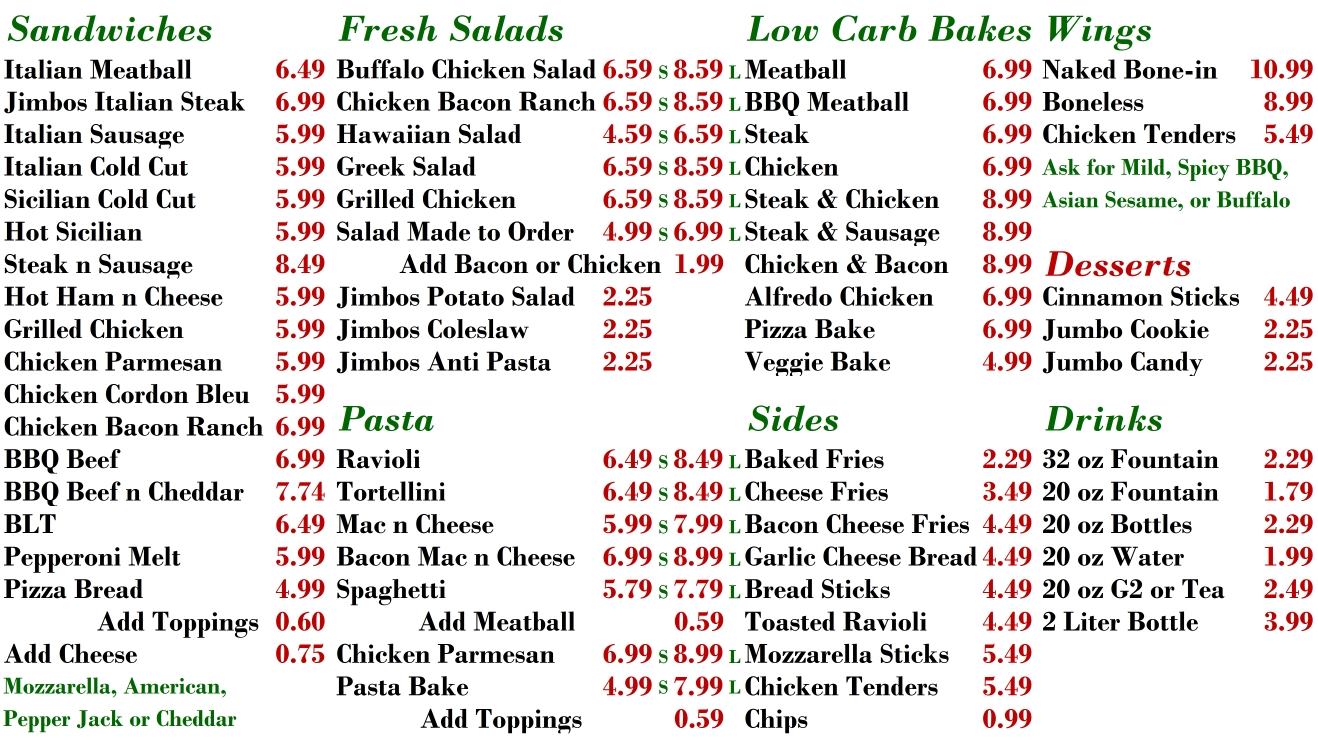 Sandwiches
Italian Meatball 6.49
Jimbos Italian Steak 6.99
Italian Sausage 5.99
Italian Cold Cut 5.99
Sicilian Cold Cut 5.99
Hot Sicilian 5.99
Steak n Sausage 8.49
Hot Ham n Cheese 5.99
Grilled Chicken 5.99
Chicken Parmesan 5.99
Chicken Cordon Bleu 5.99
Chicken Bacon Ranch 6.99
BBQ Beef 6.99
BBQ Beef n Cheddar 7.74
BLT 6.49
Pepperoni Melt 5.99
Pizza Bread 4.99
Add Toppings 0.60
Add Cheese 0.75
Mozzarella, American, Pepper Jack or Cheddar

Fresh Salads
Buffalo Chicken Salad 6.59 S 8.59 L
Chicken Bacon Ranch 6.59 S 8.59 L
Hawaiian Salad 4.59 S 6.59 L
Greek Salad 6.59 S 8.59 L
Grilled Chicken 6.59 S 8.59 L
Salad Made to Order 4.99 S 6.99 L
Add Bacon or Chicken 1.99
Jimbos Potato Salad 2.25
Jimbos Coleslaw 2.25
Jimbos Anti Pasta 2.25

Pasta
Ravioli 6.49 S 8.49 L
Tortellini 6.49 S 8.49 L
Mac n Cheese 5.99 S 7.99 L
Bacon Mac n Cheese 6.99 S 8.99 L
Spaghetti 5.79 S 7.79 L
Add Meatball 0.59
Chicken Parmesan 6.99 S 8.99 L
Pasta Bake 4.99 S 7.99 L
Add Toppings 0.59

Low Carb Bakes
Meatball 6.99
BBQ Meatball 6.99
Steak 6.99
Chicken 6.99
Steak & Chicken 8.99
Steak & Sausage 8.99
Chicken & Bacon 8.99
Alfredo Chicken 6.99
Pizza Bake 6.99
Veggie Bake 4.99

Sides
Baked Fries 2.29
Cheese Fries 3.49
Bacon Cheese Fries 4.49
Garlic Cheese Bread 4.49
Bread Sticks 4.49
Toasted Ravioli 4.49
Mozzarella Sticks 5.49
Chicken Tenders 5.49
Chips 0.99

Wings
Naked Bone-in 10.99
Boneless 8.99
Chicken Tenders 5.49
Ask for Mild, Spicy BBQ, Asian Sesame, or Buffalo

Desserts
Cinnamon Sticks 4.49
Jumbo Cookie 2.25
Jumbo Candy 2.25

Drinks
32 oz Fountain 2.29
20 oz Fountain 1.79
20 oz Bottles 2.29
20 oz Water 1.99
20 oz G2 or Tea 2.49
2 Liter Bottle 3.99